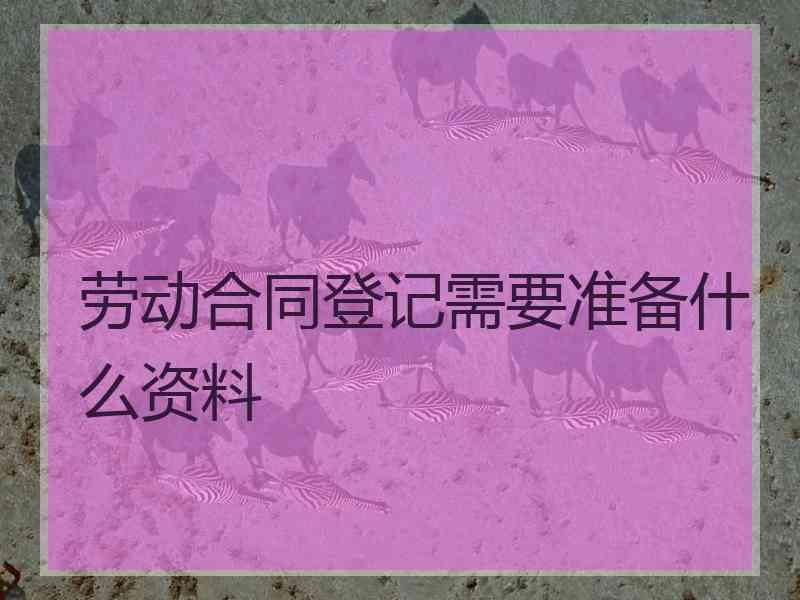 劳动合同登记需要准备什么资料